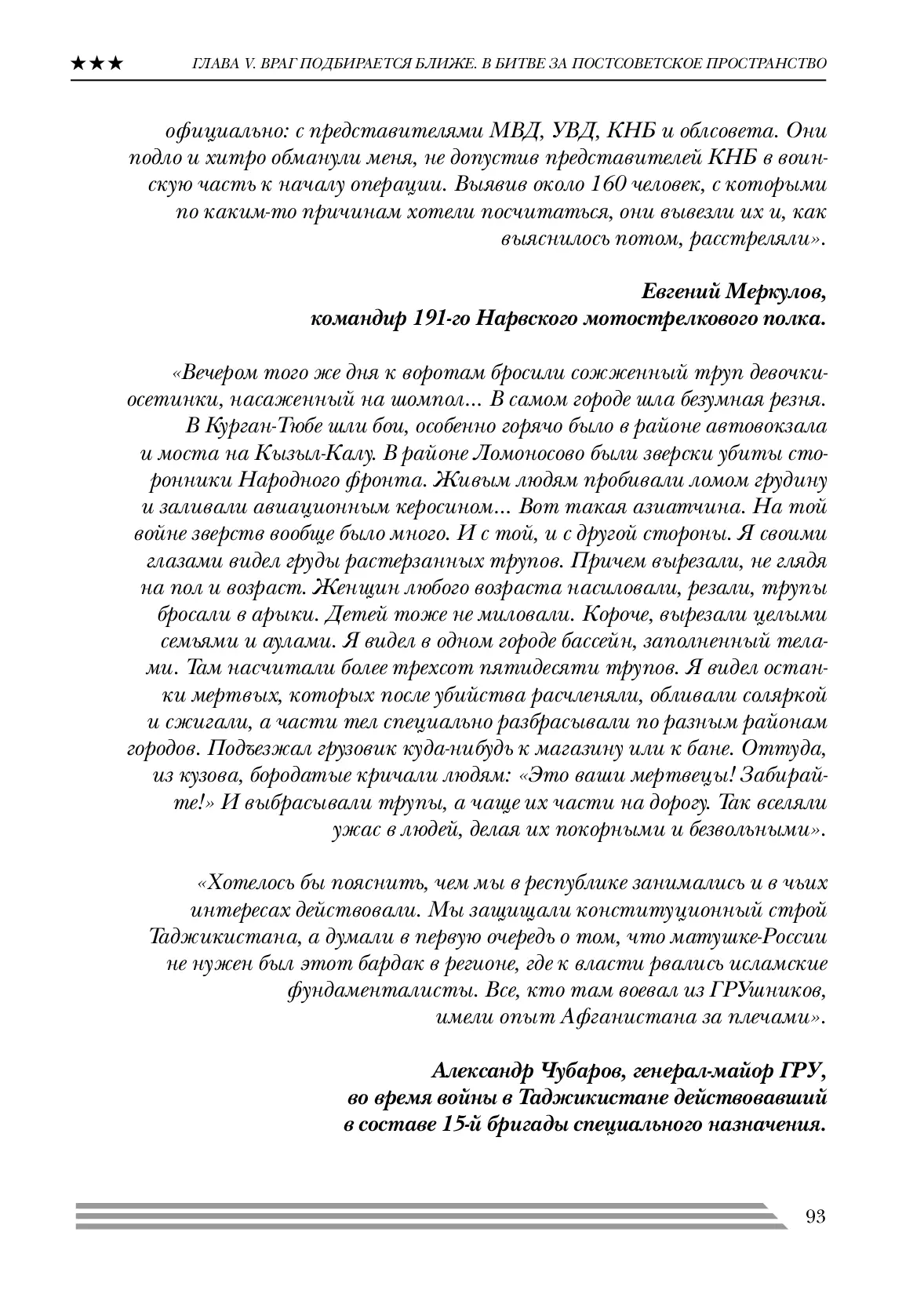 ★★★ ГЛАВА V. ВРАГ ПОДБИРАЕТСЯ БЛИЖЕ. В БИТВЕ ЗА ПОСТСОВЕТСКОЕ ПРОСТРАНСТВО

официально: с представителями МВД, УВД, КНБ и облсовета. Они подло и хитро обманули меня, не допустив представителей КНБ в воинскую часть к началу операции. Выявив около 160 человек, с которыми по каким-то причинам хотели посчитаться, они вывезли их и, как выяснилось потом, расстреляли».

Евгений Меркулов,
командир 191-го Нарвского мотострелкового полка.

«Вечером того же дня к воротам бросили сожженный труп девочки-осетинки, насаженный на шомпол... В самом городе шла безумная резня. В Курган-Тюбе шли бои, особенно горячо было в районе автовокзала и моста на Кызыл-Калу. В районе Ломоносово были зверски убиты сторонники Народного фронта. Живым людям пробивали ломом грудину и заливали авиационным керосином... Вот такая азиатчина. На той войне зверств вообще было много. И с той, и с другой стороны. Я своими глазами видел груды растерзанных трупов. Причем вырезали, не глядя на пол и возраст. Женщин любого возраста насиловали, резали, трупы бросали в арыки. Детей тоже не миловали. Короче, вырезали целыми семьями и аулами. Я видел в одном городе бассейн, заполненный телами. Там насчитали более трехсот пятидесяти трупов. Я видел останки мертвых, которых после убийства расчленяли, обливали соляркой и сжигали, а части тел специально разбрасывали по разным районам городов. Подъезжал грузовик куда-нибудь к магазину или к бане. Оттуда, из кузова, бородатые кричали людям: «Это ваши мертвецы! Забирайте!» И выбрасывали трупы, а чаще их части на дорогу. Так вселяли ужас в людей, делая их покорными и безвольными».

«Хотелось бы пояснить, чем мы в республике занимались и в чьих интересах действовали. Мы защищали конституционный строй Таджикистана, а думали в первую очередь о том, что матушке-России не нужен был этот бардак в регионе, где к власти рвались исламские фундаменталисты. Все, кто там воевал из ГРУшников, имели опыт Афганистана за плечами».

Александр Чубаров, генерал-майор ГРУ,
во время войны в Таджикистане действовавший
в составе 15-й бригады специального назначения.

93